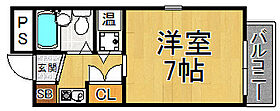 PS
温
洋室
7帖
バルコニー
玄関
SB
CL